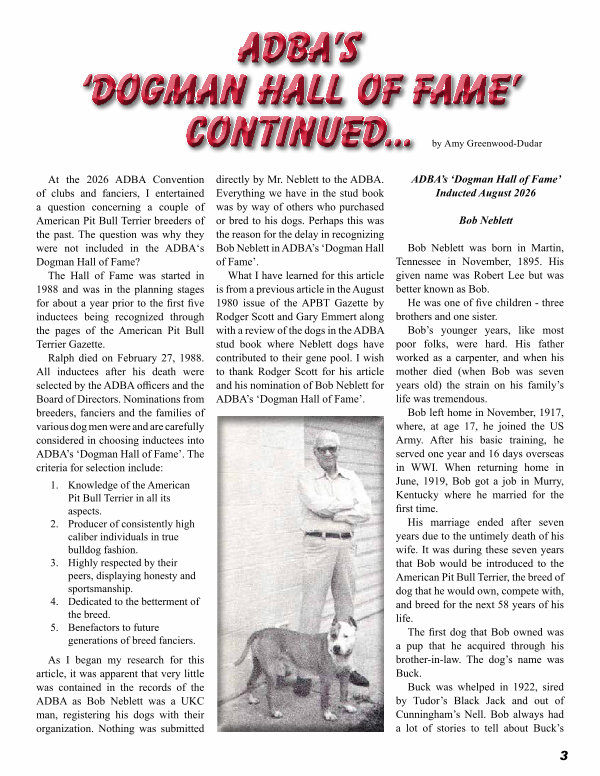 ADBA'S
'DOGMAN HALL OF FAME'
CONTINUED...

by Amy Greenwood-Dudar

At the 2026 ADBA Convention of clubs and fanciers, I entertained a question concerning a couple of American Pit Bull Terrier breeders of the past. The question was why they were not included in the ADBA's Dogman Hall of Fame?

The Hall of Fame was started in 1988 and was in the planning stages for about a year prior to the first five inductees being recognized through the pages of the American Pit Bull Terrier Gazette.

Ralph died on February 27, 1988. All inductees after his death were selected by the ADBA officers and the Board of Directors. Nominations from breeders, fanciers and the families of various dog men were and are carefully considered in choosing inductees into ADBA's 'Dogman Hall of Fame'. The criteria for selection include:

1. Knowledge of the American Pit Bull Terrier in all its aspects.
2. Producer of consistently high caliber individuals in true bulldog fashion.
3. Highly respected by their peers, displaying honesty and sportsmanship.
4. Dedicated to the betterment of the breed.
5. Benefactors to future generations of breed fanciers.

As I began my research for this article, it was apparent that very little was contained in the records of the ADBA as Bob Neblett was a UKC man, registering his dogs with their organization. Nothing was submitted directly by Mr. Neblett to the ADBA. Everything we have in the stud book was by way of others who purchased or bred to his dogs. Perhaps this was the reason for the delay in recognizing Bob Neblett in ADBA's 'Dogman Hall of Fame'.

What I have learned for this article is from a previous article in the August 1980 issue of the APBT Gazette by Rodger Scott and Gary Emmert along with a review of the dogs in the ADBA stud book where Neblett dogs have contributed to their gene pool. I wish to thank Rodger Scott for his article and his nomination of Bob Neblett for ADBA's 'Dogman Hall of Fame'.

ADBA's 'Dogman Hall of Fame' Inducted August 2026

Bob Neblett

Bob Neblett was born in Martin, Tennessee in November, 1895. His given name was Robert Lee but was better known as Bob.

He was one of five children - three brothers and one sister.

Bob's younger years, like most poor folks, were hard. His father worked as a carpenter, and when his mother died (when Bob was seven years old) the strain on his family's life was tremendous.

Bob left home in November, 1917, where, at age 17, he joined the US Army. After his basic training, he served one year and 16 days overseas in WWI. When returning home in June, 1919, Bob got a job in Murry, Kentucky where he married for the first time.

His marriage ended after seven years due to the untimely death of his wife. It was during these seven years that Bob would be introduced to the American Pit Bull Terrier, the breed of dog that he would own, compete with, and breed for the next 58 years of his life.

The first dog that Bob owned was a pup that he acquired through his brother-in-law. The dog's name was Buck.

Buck was whelped in 1922, sired by Tudor's Black Jack and out of Cunningham's Nell. Bob always had a lot of stories to tell about Buck's

3